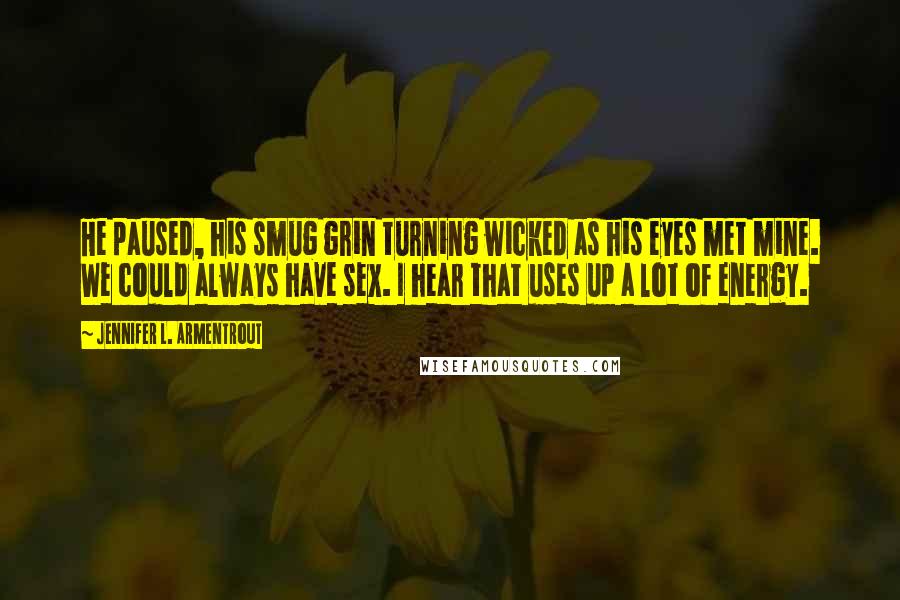 HE PAUSED, HIS SMUG GRIN TURNING WICKED AS HIS EYES MET MINE. WE COULD ALWAYS HAVE SEX. I HEAR THAT USES UP A LOT OF ENERGY.

~ JENNIFER L. ARMENTROUT

WISEFAMOUSQUOTES.COM